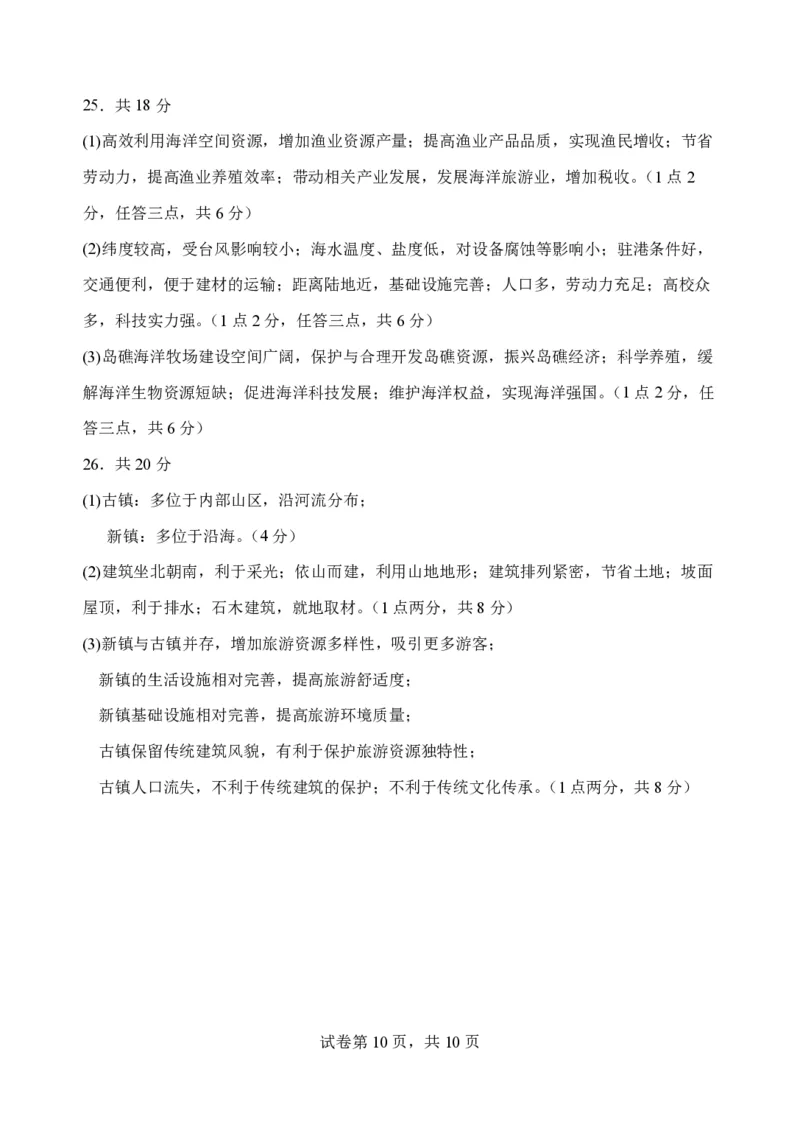 25．共 18 分

(1)高效利用海洋空间资源，增加渔业资源产量；提高渔业产品品质，实现渔民增收；节省劳动力，提高渔业养殖效率；带动相关产业发展，发展海洋旅游业，增加税收。（1 点 2 分，任答三点，共 6 分）

(2)纬度较高，受台风影响较小；海水温度、盐度低，对设备腐蚀等影响小；驻港条件好，交通便利，便于建材的运输；距离陆地近，基础设施完善；人口多，劳动力充足；高校众多，科技实力强。（1 点 2 分，任答三点，共 6 分）

(3)岛礁海洋牧场建设空间广阔，保护与合理开发岛礁资源，振兴岛礁经济；科学养殖，缓解海洋生物资源短缺；促进海洋科技发展；维护海洋权益，实现海洋强国。（1 点 2 分，任答三点，共 6 分）

26．共 20 分

(1)古镇：多位于内部山区，沿河流分布；

新镇：多位于沿海。（4 分）

(2)建筑坐北朝南，利于采光；依山而建，利用山地地形；建筑排列紧密，节省土地；坡面屋顶，利于排水；石木建筑，就地取材。（1 点两分，共 8 分）

(3)新镇与古镇并存，增加旅游资源多样性，吸引更多游客；

新镇的生活设施相对完善，提高旅游舒适度；

新镇基础设施相对完善，提高旅游环境质量；

古镇保留传统建筑风貌，有利于保护旅游资源独特性；

古镇人口流失，不利于传统建筑的保护；不利于传统文化传承。（1 点两分，共 8 分）

试卷第 10 页，共 10 页